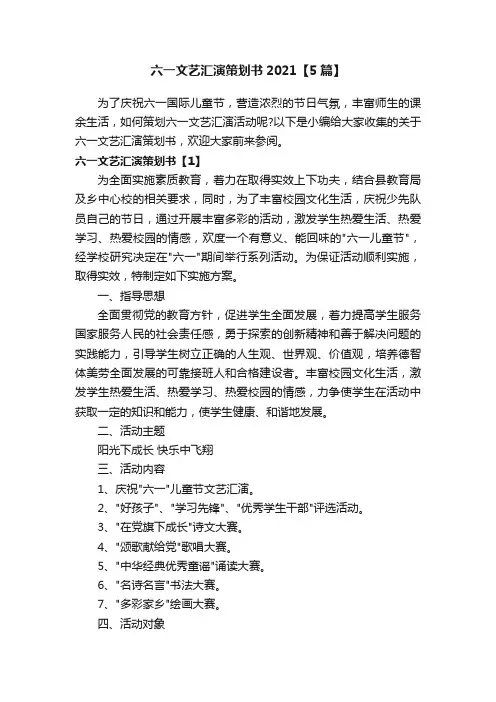 六一文艺汇演策划书 2021【5 篇】

为了庆祝六一国际儿童节，营造浓烈的节日气氛，丰富师生的课余生活，如何策划六一文艺汇演活动呢?以下是小编给大家收集的关于六一文艺汇演策划书，欢迎大家前来参阅。

六一文艺汇演策划书【1】

为全面实施素质教育，着力在取得实效上下功夫，结合县教育局及乡中心校的相关要求，同时，为了丰富校园文化生活，庆祝少先队员自己的节日，通过开展丰富多彩的活动，激发学生热爱生活、热爱学习、热爱校园的情感，欢度一个有意义、能回味的"六一儿童节"，经学校研究决定在"六一"期间举行系列活动。为保证活动顺利实施，取得实效，特制定如下实施方案。

一、指导思想

全面贯彻党的教育方针，促进学生全面发展，着力提高学生服务国家服务人民的社会责任感，勇于探索的创新精神和善于解决问题的实践能力，引导学生树立正确的人生观、世界观、价值观，培养德智体美劳全面发展的可靠接班人和合格建设者。丰富校园文化生活，激发学生热爱生活、热爱学习、热爱校园的情感，力争使学生在活动中获取一定的知识和能力，使学生健康、和谐地发展。

二、活动主题

阳光下成长 快乐中飞翔

三、活动内容

1、庆祝"六一"儿童节文艺汇演。

2、"好孩子"、"学习先锋"、"优秀学生干部"评选活动。

3、"在党旗下成长"诗文大赛。

4、"颂歌献给党"歌唱大赛。

5、"中华经典优秀童谣"诵读大赛。

6、"名诗名言"书法大赛。

7、"多彩家乡"绘画大赛。

四、活动对象